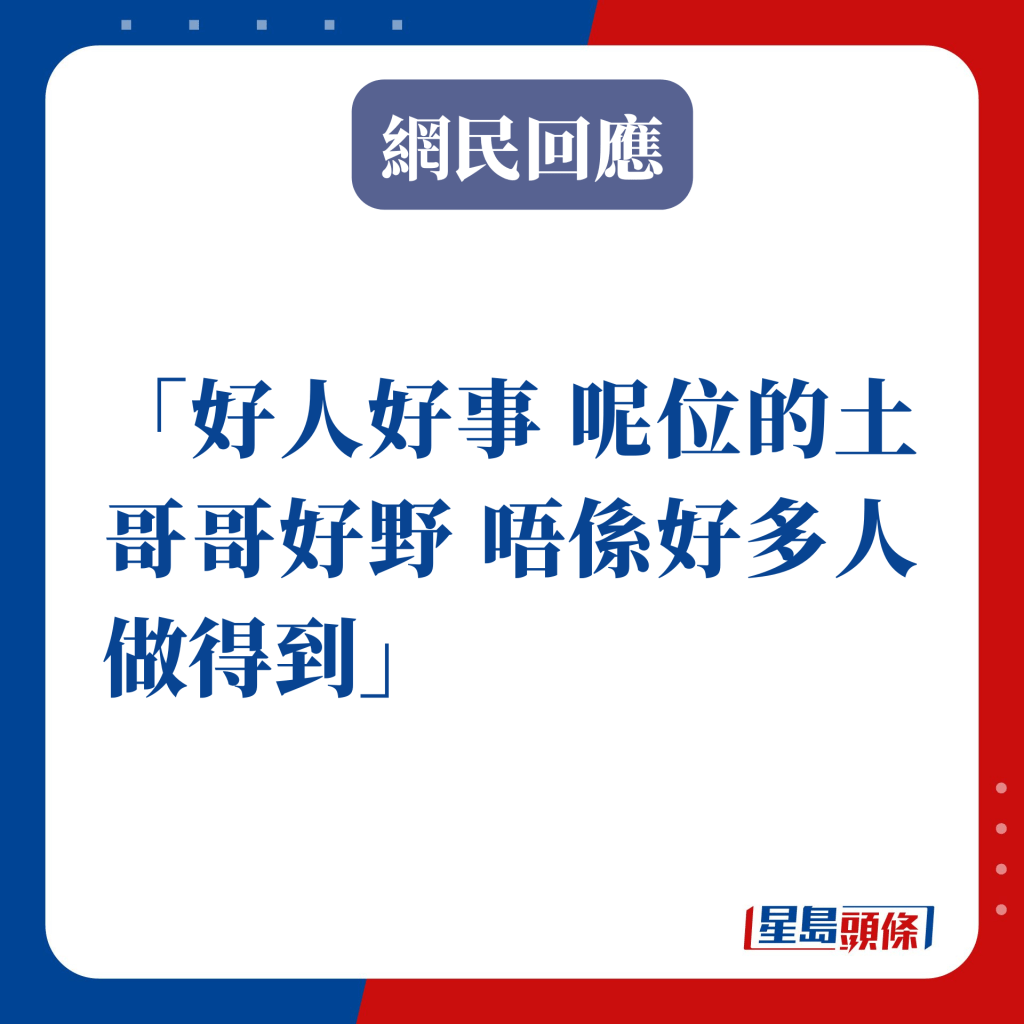 網民回應

「好人好事 呢位的士哥哥好野 唔係好多人做得到」

星島頭條